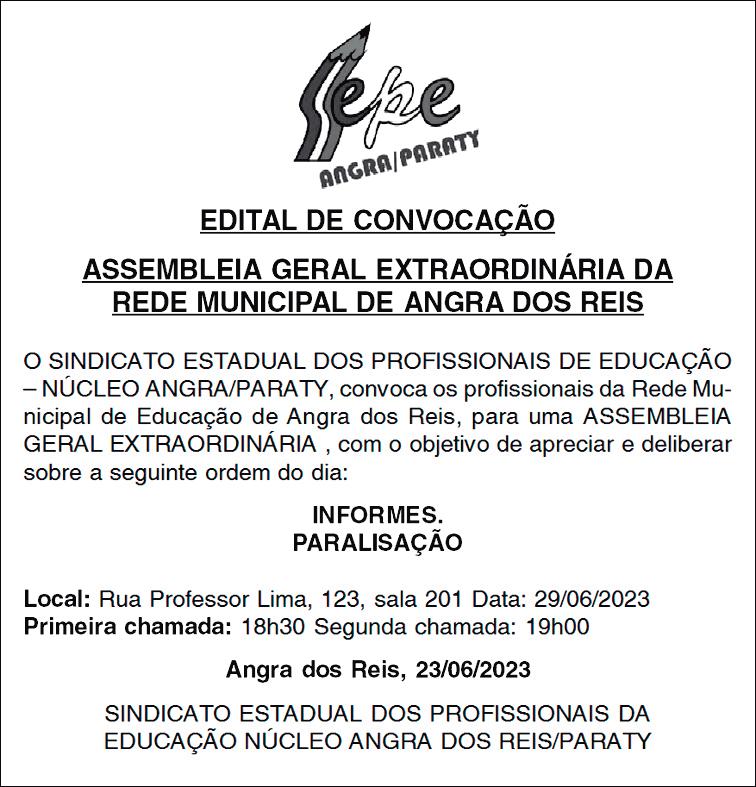 Sepe
ANGRA/PARATY

EDITAL DE CONVOCAÇÃO

ASSEMBLEIA GERAL EXTRAORDINÁRIA DA REDE MUNICIPAL DE ANGRA DOS REIS

O SINDICATO ESTADUAL DOS PROFISSIONAIS DE EDUCAÇÃO – NÚCLEO ANGRA/PARATY, convoca os profissionais da Rede Municipal de Educação de Angra dos Reis, para uma ASSEMBLEIA GERAL EXTRAORDINÁRIA , com o objetivo de apreciar e deliberar sobre a seguinte ordem do dia:

INFORMES.
PARALISAÇÃO

Local: Rua Professor Lima, 123, sala 201 Data: 29/06/2023
Primeira chamada: 18h30 Segunda chamada: 19h00

Angra dos Reis, 23/06/2023

SINDICATO ESTADUAL DOS PROFISSIONAIS DA EDUCAÇÃO NÚCLEO ANGRA DOS REIS/PARATY